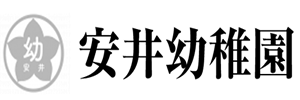 幼
安 井

安井幼稚園